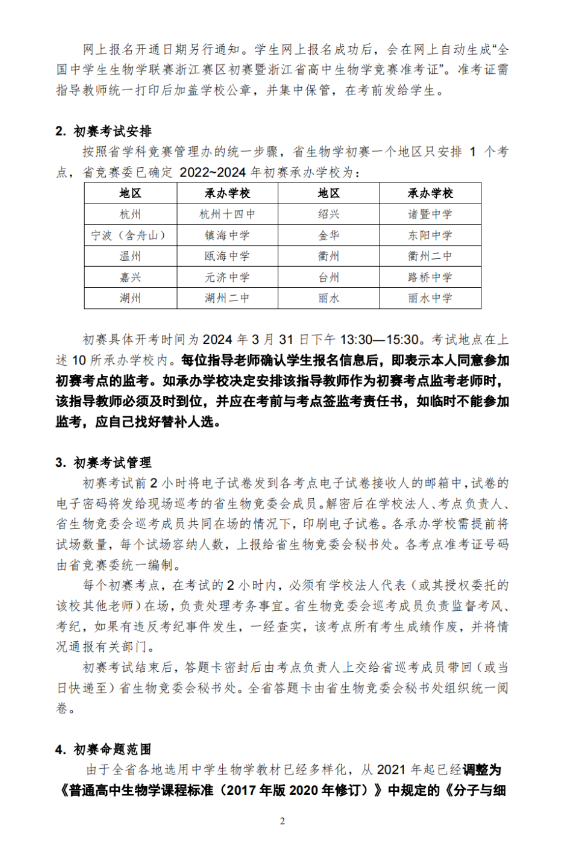 网上报名开通日期另行通知。学生网上报名成功后，会在网上自动生成“全国中学生生物学联赛浙江赛区初赛暨浙江省高中生物学竞赛准考证”。准考证需指导教师统一打印后加盖学校公章，并集中保管，在考前发给学生。

2. 初赛考试安排

按照省学科竞赛管理办的统一步骤，省生物学初赛一个地区只安排 1 个考点，省竞赛委已确定 2022~2024 年初赛承办学校为：

| 地区 | 承办学校 | 地区 | 承办学校 |
|---|---|---|---|
| 杭州 | 杭州十四中 | 绍兴 | 诸暨中学 |
| 宁波（含舟山） | 镇海中学 | 金华 | 东阳中学 |
| 温州 | 瓯海中学 | 衢州 | 衢州二中 |
| 嘉兴 | 元济中学 | 台州 | 路桥中学 |
| 湖州 | 湖州二中 | 丽水 | 丽水中学 |

初赛具体开考时间为 2024 年 3 月 31 日下午 13:30—15:30。考试地点在上述 10 所承办学校内。每位指导老师确认学生报名信息后，即表示本人同意参加初赛考点的监考。如承办学校决定安排该指导教师作为初赛考点监考老师时，该指导教师必须及时到位，并应在考前与考点签监考责任书，如临时不能参加监考，应自己找好替补人选。

3. 初赛考试管理

初赛考试前 2 小时将电子试卷发到各考点电子试卷接收人的邮箱中，试卷的电子密码将发给现场巡考的省生物竞委会成员。解密后在学校法人、考点负责人、省生物竞委会巡考成员共同在场的情况下，印刷电子试卷。各承办学校需提前将试场数量，每个试场容纳人数，上报给省生物竞委会秘书处。各考点准考证号码由省竞赛委统一编制。

每个初赛考点，在考试的 2 小时内，必须有学校法人代表（或其授权委托的该校其他老师）在场，负责处理考务事宜。省生物竞委会巡考成员负责监督考风、考纪，如果有违反考纪事件发生，一经查实，该考点所有考生成绩作废，并将情况通报有关部门。

初赛考试结束后，答题卡密封后由考点负责人上交给省巡考成员带回（或当日快递至）省生物竞委会秘书处。全省答题卡由省生物竞委会秘书处组织统一阅卷。

4. 初赛命题范围

由于全省各地选用中学生物学教材已经多样化，从 2021 年起已经调整为《普通高中生物学课程标准（2017 年版 2020 年修订）》中规定的《分子与细

2